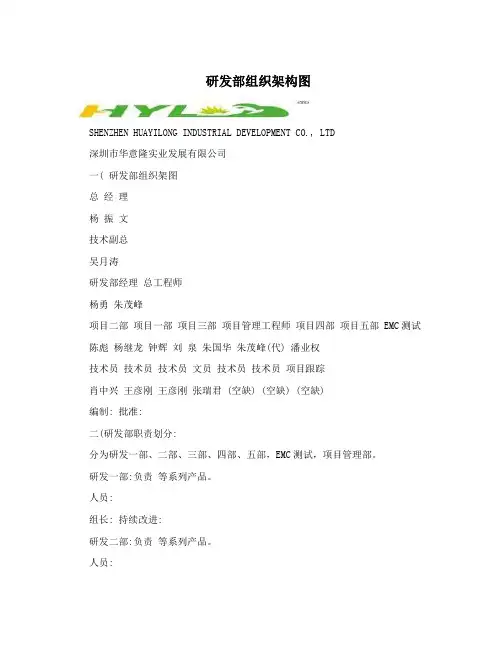 研发部组织架构图

HYL

SHENZHEN HUAYILONG INDUSTRIAL DEVELOPMENT CO., LTD

深圳市华意隆实业发展有限公司

一( 研发部组织架图

总 经 理

杨 振 文

技术副总

吴月涛

研发部经理 总工程师

杨勇 朱茂峰

项目二部 项目一部 项目三部 项目管理工程师 项目四部 项目五部 EMC测试

陈彪 杨继龙 钟辉 刘 泉 朱国华 朱茂峰(代) 潘业权

技术员 技术员 技术员 文员 技术员 技术员 项目跟踪

肖中兴 王彦刚 王彦刚 张瑞君 (空缺) (空缺) (空缺)

编制: 批准:

二(研发部职责划分:

分为研发一部、二部、三部、四部、五部，EMC测试，项目管理部。

研发一部:负责 等系列产品。

人员:

组长: 持续改进:

研发二部:负责 等系列产品。

人员: